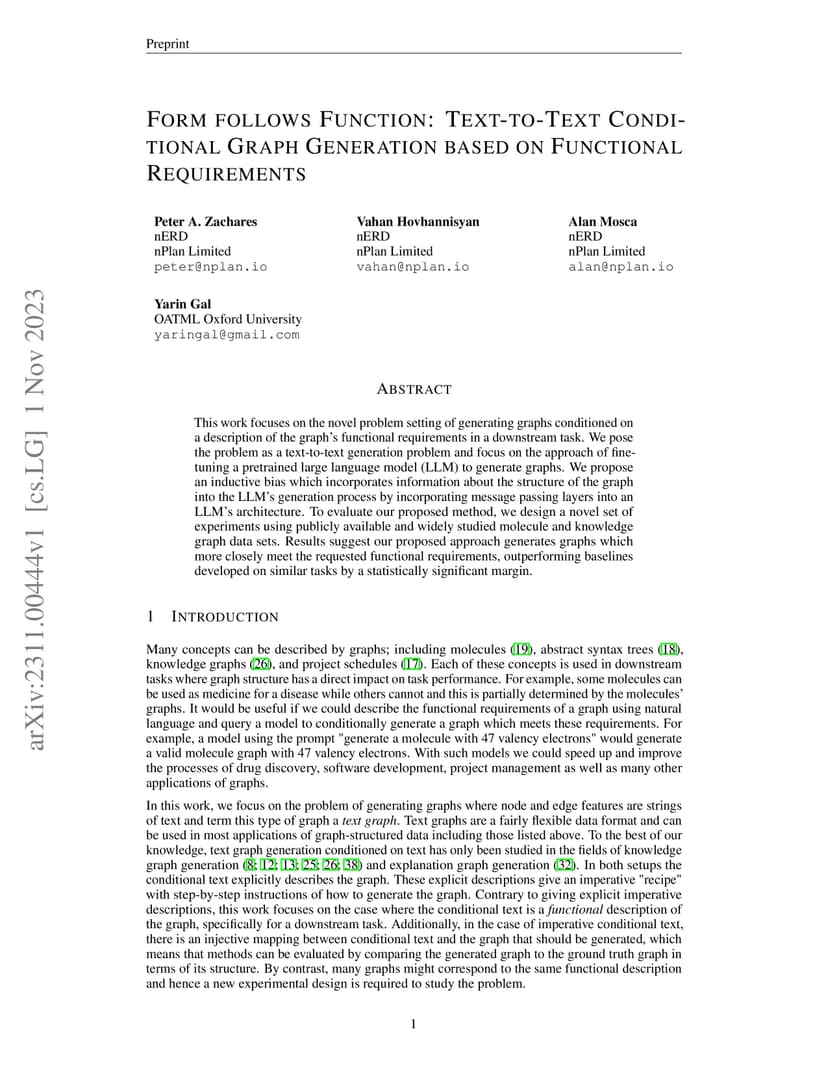 Preprint

FORM FOLLOWS FUNCTION: TEXT-TO-TEXT CONDITIONAL GRAPH GENERATION BASED ON FUNCTIONAL REQUIREMENTS

Peter A. Zachares
nERD
nPlan Limited
peter@nplan.io

Vahan Hovhannisyan
nERD
nPlan Limited
vahan@nplan.io

Alan Mosca
nERD
nPlan Limited
alan@nplan.io

Yarin Gal
OATML Oxford University
yaringal@gmail.com

arXiv:2311.00444v1 [cs.LG] 1 Nov 2023

ABSTRACT

This work focuses on the novel problem setting of generating graphs conditioned on a description of the graph's functional requirements in a downstream task. We pose the problem as a text-to-text generation problem and focus on the approach of fine-tuning a pretrained large language model (LLM) to generate graphs. We propose an inductive bias which incorporates information about the structure of the graph into the LLM's generation process by incorporating message passing layers into an LLM's architecture. To evaluate our proposed method, we design a novel set of experiments using publicly available and widely studied molecule and knowledge graph data sets. Results suggest our proposed approach generates graphs which more closely meet the requested functional requirements, outperforming baselines developed on similar tasks by a statistically significant margin.

1 INTRODUCTION

Many concepts can be described by graphs; including molecules (19), abstract syntax trees (18), knowledge graphs (26), and project schedules (17). Each of these concepts is used in downstream tasks where graph structure has a direct impact on task performance. For example, some molecules can be used as medicine for a disease while others cannot and this is partially determined by the molecules' graphs. It would be useful if we could describe the functional requirements of a graph using natural language and query a model to conditionally generate a graph which meets these requirements. For example, a model using the prompt "generate a molecule with 47 valency electrons" would generate a valid molecule graph with 47 valency electrons. With such models we could speed up and improve the processes of drug discovery, software development, project management as well as many other applications of graphs.

In this work, we focus on the problem of generating graphs where node and edge features are strings of text and term this type of graph a text graph. Text graphs are a fairly flexible data format and can be used in most applications of graph-structured data including those listed above. To the best of our knowledge, text graph generation conditioned on text has only been studied in the fields of knowledge graph generation (8; 12; 13; 25; 26; 38) and explanation graph generation (32). In both setups the conditional text explicitly describes the graph. These explicit descriptions give an imperative "recipe" with step-by-step instructions of how to generate the graph. Contrary to giving explicit imperative descriptions, this work focuses on the case where the conditional text is a functional description of the graph, specifically for a downstream task. Additionally, in the case of imperative conditional text, there is an injective mapping between conditional text and the graph that should be generated, which means that methods can be evaluated by comparing the generated graph to the ground truth graph in terms of its structure. By contrast, many graphs might correspond to the same functional description and hence a new experimental design is required to study the problem.

1